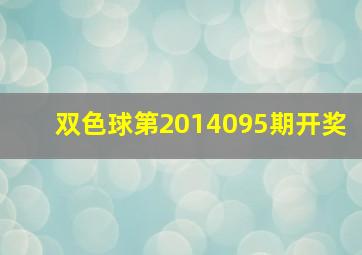 双色球第2014095期开奖